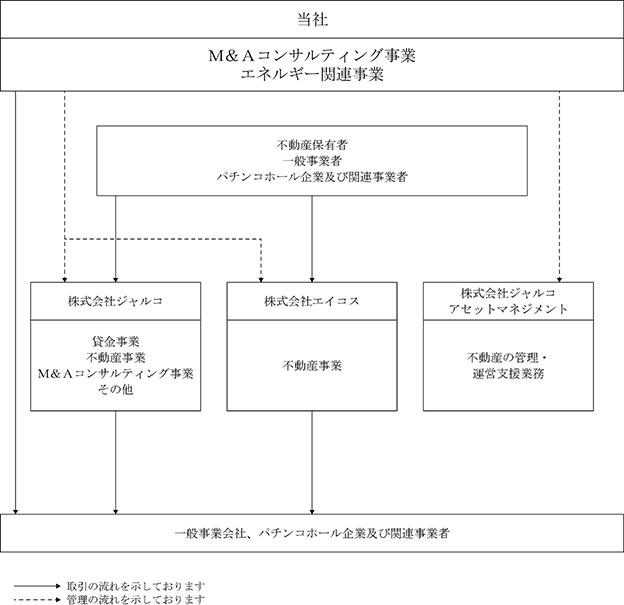 当社

M＆Ａコンサルティング事業
エネルギー関連事業

不動産保有者
一般事業者
パチンコホール企業及び関連事業者

株式会社ジャルコ

貸金事業
不動産事業
M＆Ａコンサルティング事業
その他

株式会社エイコス

不動産事業

株式会社ジャルコ
アセットマネジメント

不動産の管理・
運営支援業務

一般事業会社、パチンコホール企業及び関連事業者

取引の流れを示しております
管理の流れを示しております